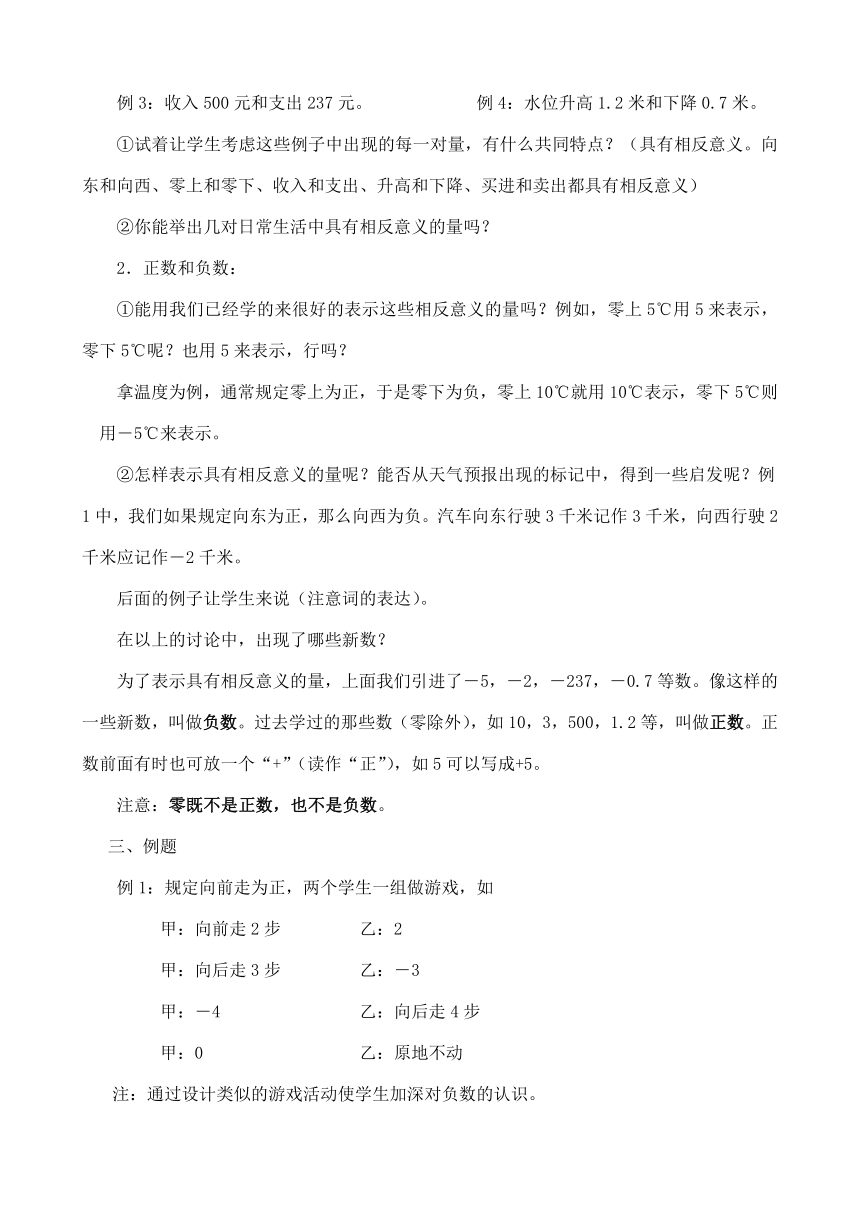 例 3：收入 500 元和支出 237 元。　　　　　　例 4：水位升高 1.2 米和下降 0.7 米。

①试着让学生考虑这些例子中出现的每一对量，有什么共同特点？（具有相反意义。向东和向西、零上和零下、收入和支出、升高和下降、买进和卖出都具有相反意义）

②你能举出几对日常生活中具有相反意义的量吗？

2．正数和负数：

①能用我们已经学的来很好的表示这些相反意义的量吗？例如，零上 5℃用 5 来表示，零下 5℃呢？也用 5 来表示，行吗？

拿温度为例，通常规定零上为正，于是零下为负，零上 10℃就用 10℃表示，零下 5℃则用－5℃来表示。

②怎样表示具有相反意义的量呢？能否从天气预报出现的标记中，得到一些启发呢？例 1 中，我们如果规定向东为正，那么向西为负。汽车向东行驶 3 千米记作 3 千米，向西行驶 2 千米应记作－2 千米。

后面的例子让学生来说（注意词的表达）。

在以上的讨论中，出现了哪些新数？

为了表示具有相反意义的量，上面我们引进了－5，－2，－237，－0.7 等数。像这样的一些新数，叫做负数。过去学过的那些数（零除外），如 10，3，500，1.2 等，叫做正数。正数前面有时也可放一个“+”(读作“正”)，如 5 可以写成+5。

注意：零既不是正数，也不是负数。

三、例题

例 1：规定向前走为正，两个学生一组做游戏，如

甲：向前走 2 步　　　　乙：2

甲：向后走 3 步　　　　乙：－3

甲：－4　　　　　　　　乙：向后走 4 步

甲：0　　　　　　　　　乙：原地不动

注：通过设计类似的游戏活动使学生加深对负数的认识。